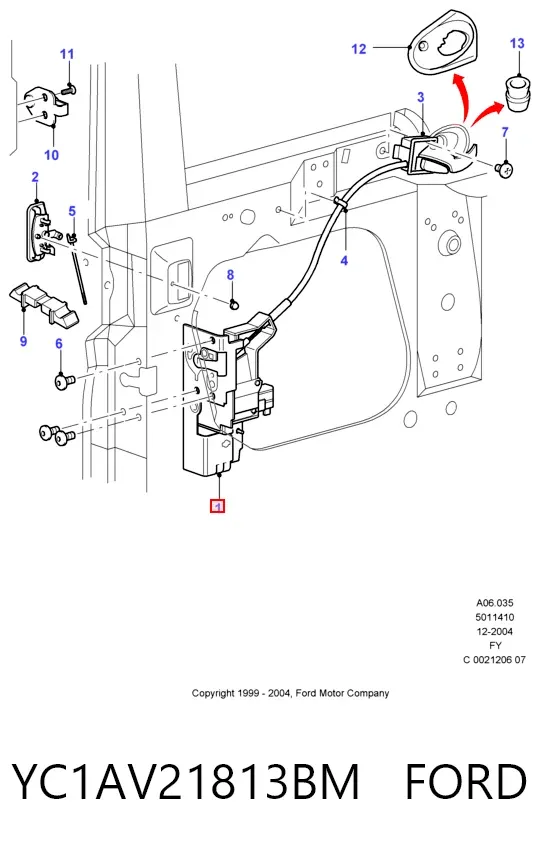 11
12
13
3
7
10
2
5
4
8
9
6
1

A06.035
5011410
12-2004
FY
C 0021206 07

Copyright 1999 - 2004, Ford Motor Company

YC1AV21813BM FORD